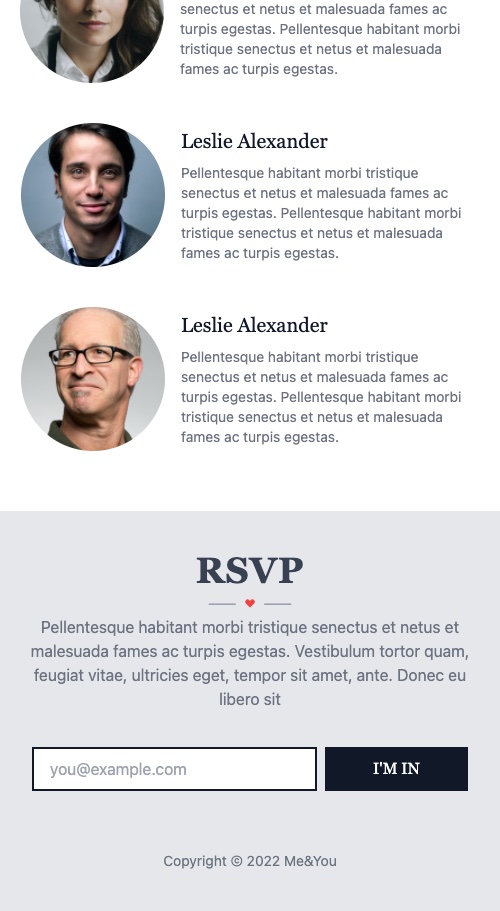 senectus et netus et malesuada fames ac turpis egestas. Pellentesque habitant morbi tristique senectus et netus et malesuada fames ac turpis egestas.

Leslie Alexander

Pellentesque habitant morbi tristique senectus et netus et malesuada fames ac turpis egestas. Pellentesque habitant morbi tristique senectus et netus et malesuada fames ac turpis egestas.

Leslie Alexander

Pellentesque habitant morbi tristique senectus et netus et malesuada fames ac turpis egestas. Pellentesque habitant morbi tristique senectus et netus et malesuada fames ac turpis egestas.

RSVP

Pellentesque habitant morbi tristique senectus et netus et malesuada fames ac turpis egestas. Vestibulum tortor quam, feugiat vitae, ultricies eget, tempor sit amet, ante. Donec eu libero sit

you@example.com

I'M IN

Copyright © 2022 Me&You